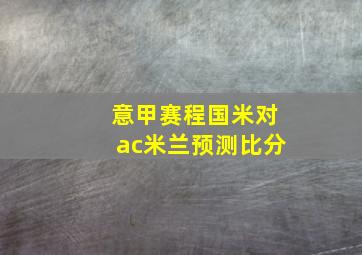 意甲赛程国米对ac米兰预测比分